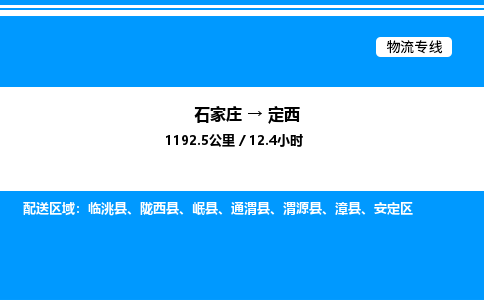 物流专线

石家庄 → 定西

1192.5公里 / 12.4小时

配送区域：临洮县、陇西县、岷县、通渭县、渭源县、漳县、安定区